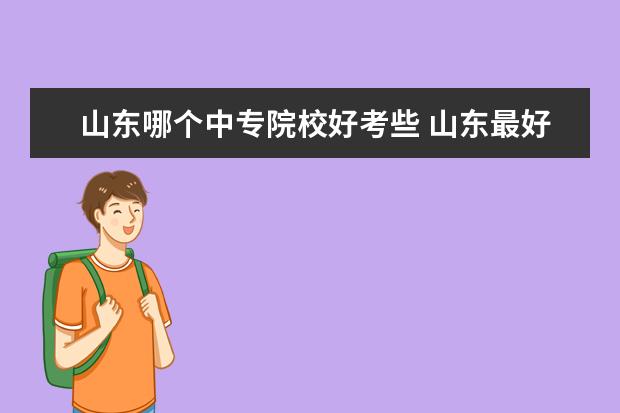 山东哪个中专院校好考些 山东最好